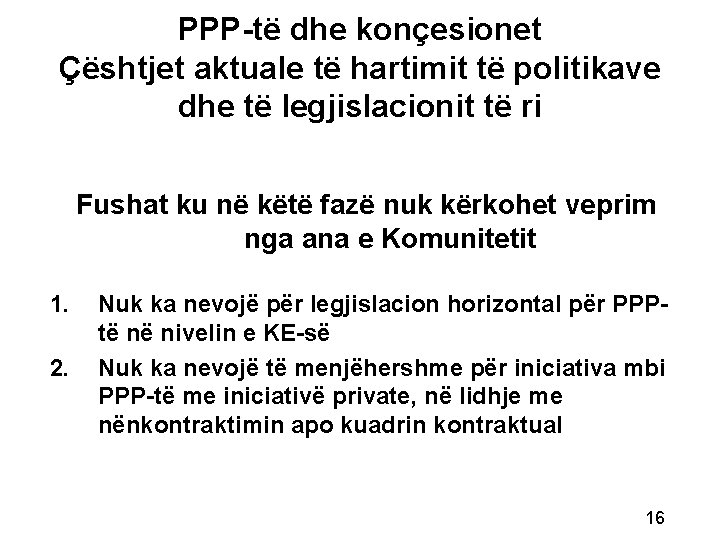 PPP-të dhe konçesionet
Çështjet aktuale të hartimit të politikave dhe të legjislacionit të ri

Fushat ku në këtë fazë nuk kërkohet veprim nga ana e Komunitetit

1. Nuk ka nevojë për legjislacion horizontal për PPP-të në nivelin e KE-së
2. Nuk ka nevojë të menjëhershme për iniciativa mbi PPP-të me iniciativë private, në lidhje me nënkontraktimin apo kuadrin kontraktual

16